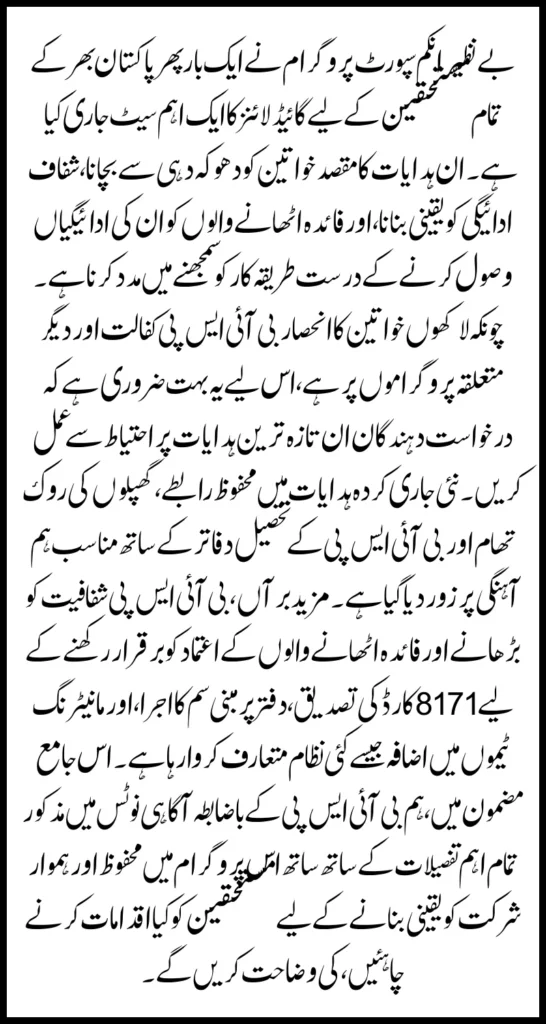 بے نظیر انکم سپورٹ پروگرام نے ایک بار پھر پاکستان بھر کے تمام مستحقین کے لیے گائیڈ لائنز کا ایک اہم سیٹ جاری کیا ہے۔ ان ہدایات کا مقصد خواتین کو دھوکہ دہی سے بچانا، شفاف ادائیگی کو یقینی بنانا، اور فائدہ اٹھانے والوں کو ان کی ادائیگیاں وصول کرنے کے درست طریقہ کار کو سمجھنے میں مدد کرنا ہے۔ چونکہ لاکھوں خواتین کا انحصار بی آئی ایس پی کفالت اور دیگر متعلقہ پروگراموں پر ہے، اس لیے یہ بہت ضروری ہے کہ درخواست دہندگان ان تازہ ترین ہدایات پر احتیاط سے عمل کریں۔ نئی جاری کردہ ہدایات میں محفوظ رابطے، گھپلوں کی روک تھام اور بی آئی ایس پی کے تحصیل دفاتر کے ساتھ مناسب ہم آہنگی پر زور دیا گیا ہے۔ مزید برآں، بی آئی ایس پی شفافیت کو بڑھانے اور فائدہ اٹھانے والوں کے اعتماد کو برقرار رکھنے کے لیے 8171 کارڈ کی تصدیق، دفتر پر مبنی سم کا اجرا، اور مانیٹرنگ ٹیموں میں اضافہ جیسے کئی نظام متعارف کروا رہا ہے۔ اس جامع مضمون میں، ہم بی آئی ایس پی کے باضابطہ آگاہی نوٹس میں مذکور تمام اہم تفصیلات کے ساتھ ساتھ اس پروگرام میں محفوظ اور ہموار شرکت کو یقینی بنانے کے لیے مستحقین کو کیا اقدامات کرنے چاہئیں، کی وضاحت کریں گے۔